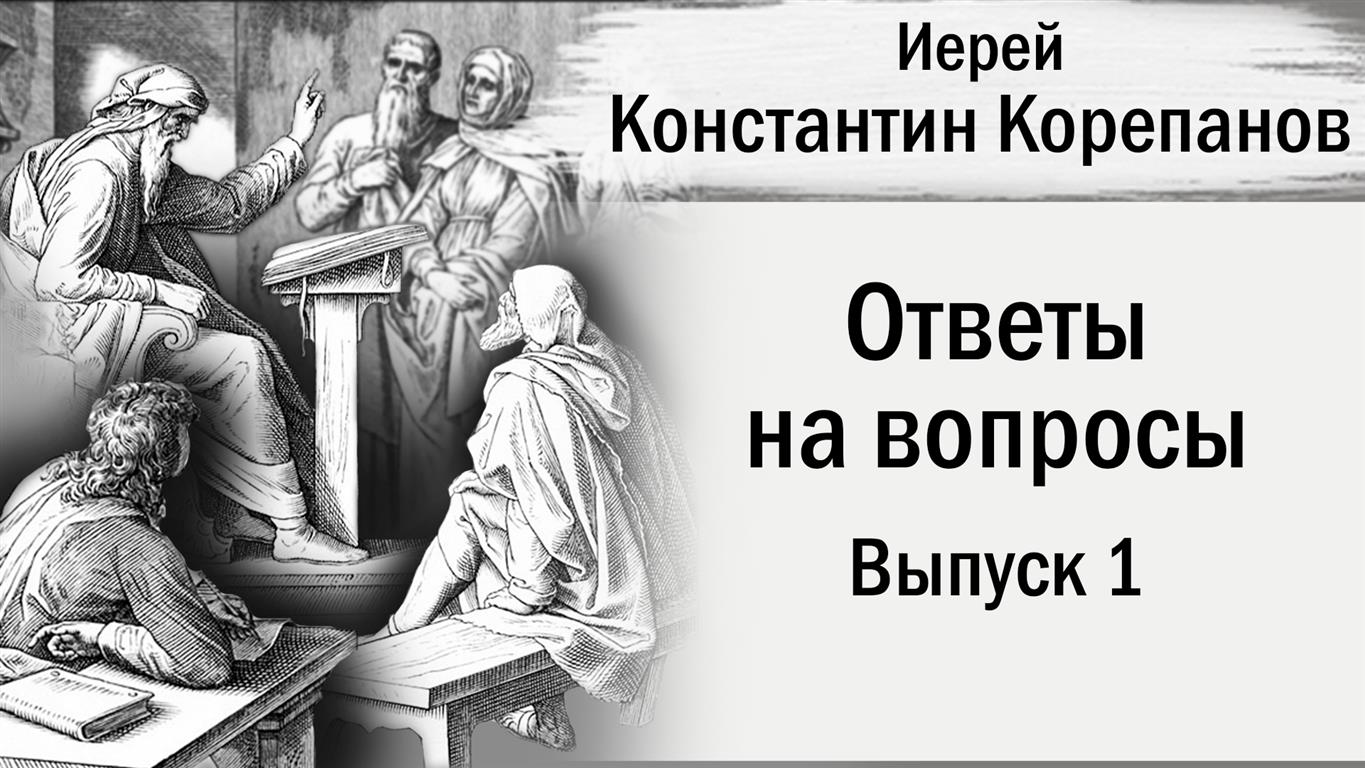 Иерей
Константин Корепанов

Ответы
на вопросы

Выпуск 1